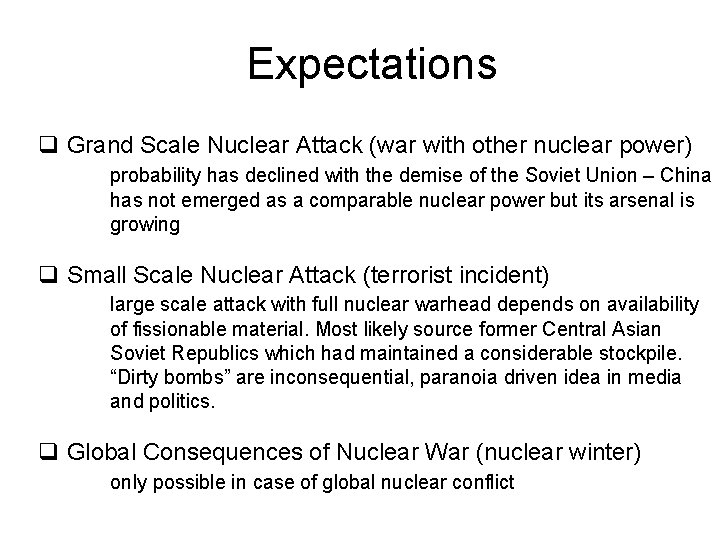 Expectations

❑ Grand Scale Nuclear Attack (war with other nuclear power)

probability has declined with the demise of the Soviet Union – China has not emerged as a comparable nuclear power but its arsenal is growing

❑ Small Scale Nuclear Attack (terrorist incident)

large scale attack with full nuclear warhead depends on availability of fissionable material. Most likely source former Central Asian Soviet Republics which had maintained a considerable stockpile. “Dirty bombs” are inconsequential, paranoia driven idea in media and politics.

❑ Global Consequences of Nuclear War (nuclear winter)

only possible in case of global nuclear conflict